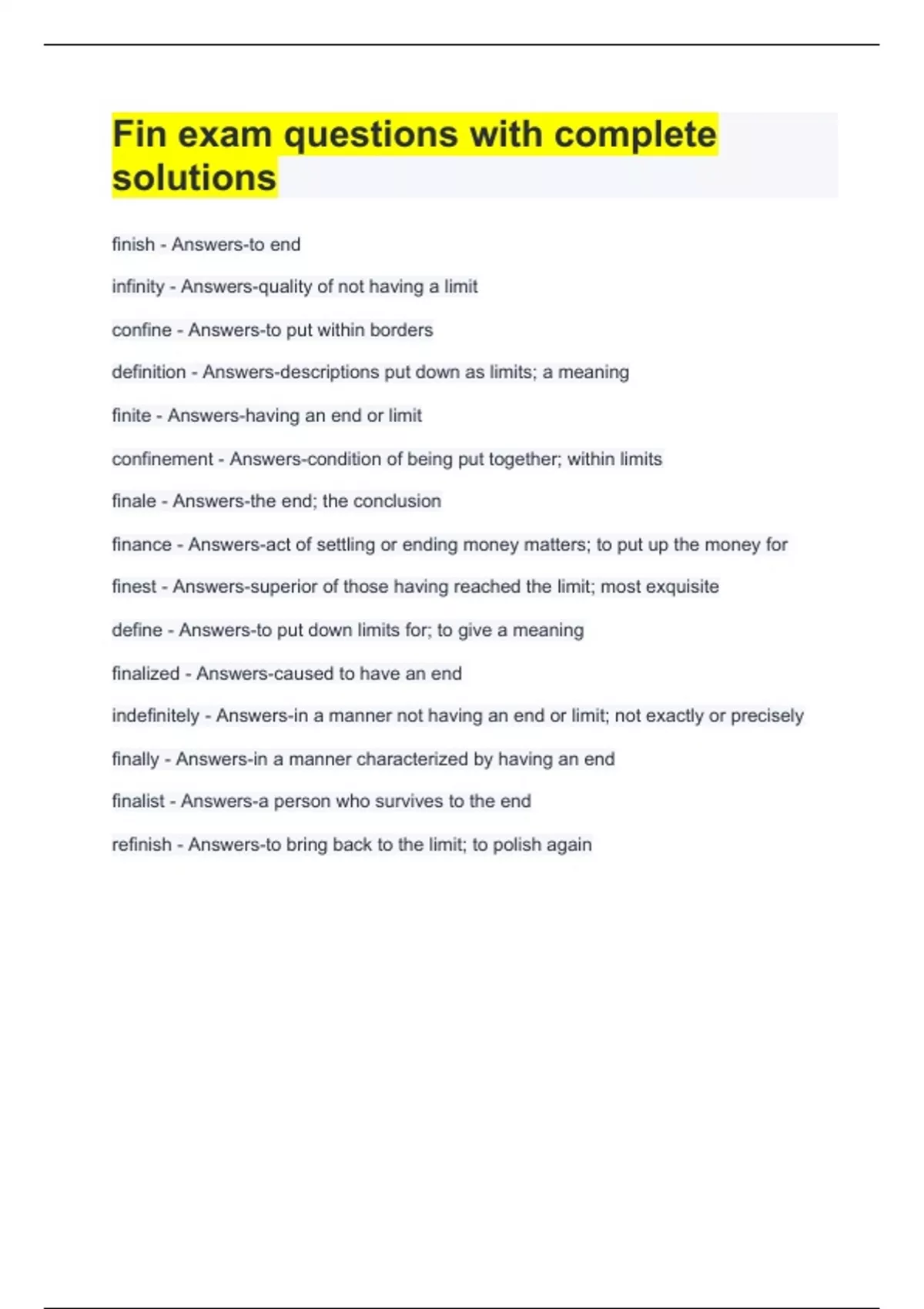 Fin exam questions with complete solutions

finish - Answers-to end

infinity - Answers-quality of not having a limit

confine - Answers-to put within borders

definition - Answers-descriptions put down as limits; a meaning

finite - Answers-having an end or limit

confinement - Answers-condition of being put together; within limits

finale - Answers-the end; the conclusion

finance - Answers-act of settling or ending money matters; to put up the money for

finest - Answers-superior of those having reached the limit; most exquisite

define - Answers-to put down limits for; to give a meaning

finalized - Answers-caused to have an end

indefinitely - Answers-in a manner not having an end or limit; not exactly or precisely

finally - Answers-in a manner characterized by having an end

finalist - Answers-a person who survives to the end

refinish - Answers-to bring back to the limit; to polish again